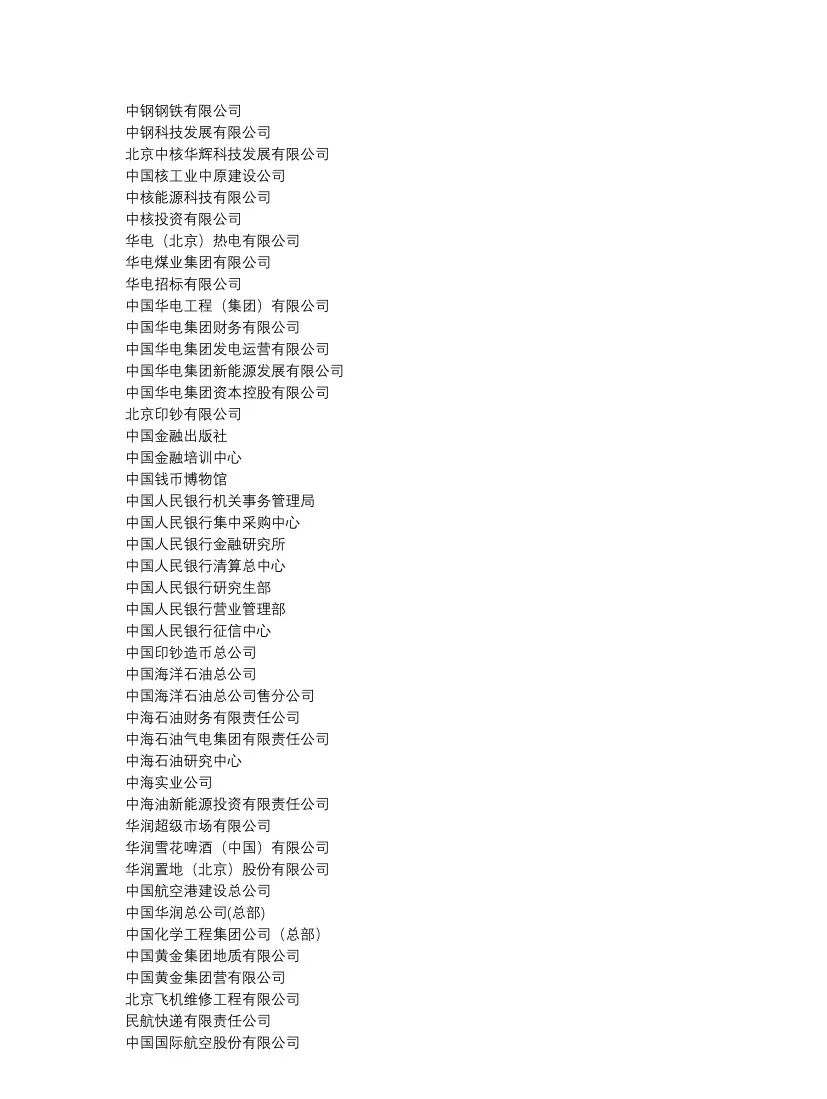 中钢钢铁有限公司
中钢科技发展有限公司
北京中核华辉科技发展有限公司
中国核工业中原建设公司
中核能源科技有限公司
中核投资有限公司
华电（北京）热电有限公司
华电煤业集团有限公司
华电招标有限公司
中国华电工程（集团）有限公司
中国华电集团财务有限公司
中国华电集团发电运营有限公司
中国华电集团新能源发展有限公司
中国华电集团资本控股有限公司
北京印钞有限公司
中国金融出版社
中国金融培训中心
中国钱币博物馆
中国人民银行机关事务管理局
中国人民银行集中采购中心
中国人民银行金融研究所
中国人民银行清算总中心
中国人民银行研究生部
中国人民银行营业管理部
中国人民银行征信中心
中国印钞造币总公司
中国海洋石油总公司
中国海洋石油总公司售分公司
中海石油财务有限责任公司
中海石油气电集团有限责任公司
中海石油研究中心
中海实业公司
中海油新能源投资有限责任公司
华润超级市场有限公司
华润雪花啤酒（中国）有限公司
华润置地（北京）股份有限公司
中国航空港建设总公司
中国华润总公司(总部)
中国化学工程集团公司（总部）
中国黄金集团地质有限公司
中国黄金集团营有限公司
北京飞机维修工程有限公司
民航快递有限责任公司
中国国际航空股份有限公司